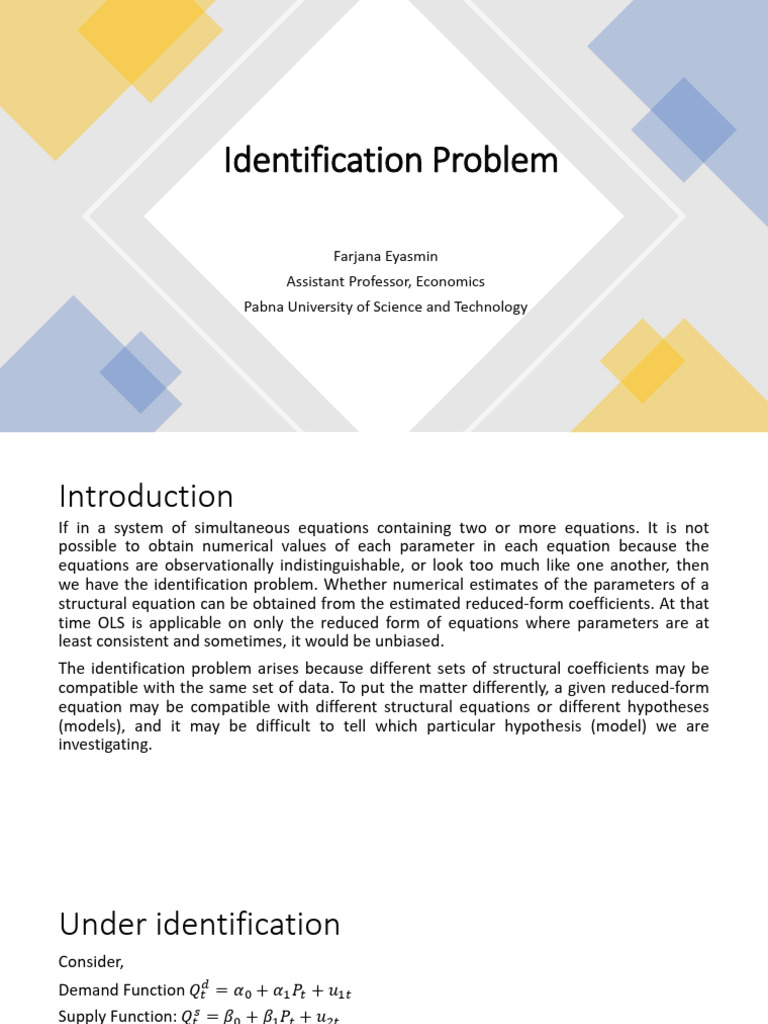 Identification Problem

Farjana Eyasmin
Assistant Professor, Economics
Pabna University of Science and Technology

Introduction

If in a system of simultaneous equations containing two or more equations. It is not possible to obtain numerical values of each parameter in each equation because the equations are observationally indistinguishable, or look too much like one another, then we have the identification problem. Whether numerical estimates of the parameters of a structural equation can be obtained from the estimated reduced-form coefficients. At that time OLS is applicable on only the reduced form of equations where parameters are at least consistent and sometimes, it would be unbiased.

The identification problem arises because different sets of structural coefficients may be compatible with the same set of data. To put the matter differently, a given reduced-form equation may be compatible with different structural equations or different hypotheses (models), and it may be difficult to tell which particular hypothesis (model) we are investigating.

Under identification

Consider,

Demand Function $Q_t^d = \alpha_0 + \alpha_1 P_t + u_{1t}$

Supply Function: $Q_t^s = \beta_0 + \beta_1 P_t + u_{2t}$